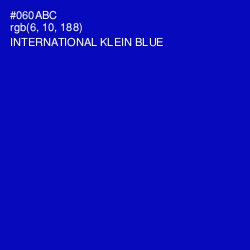 #060ABC
rgb(6, 10, 188)
INTERNATIONAL KLEIN BLUE